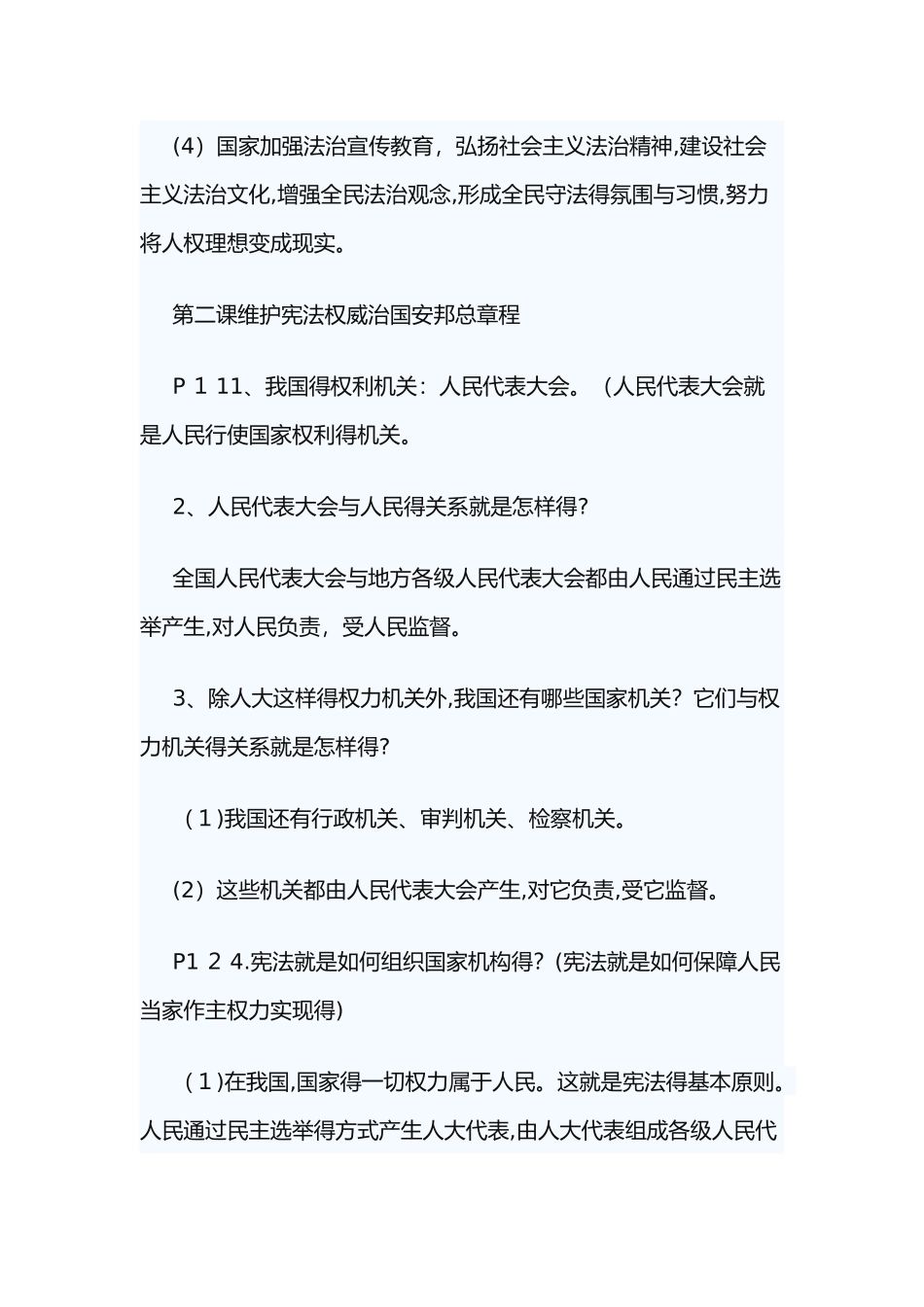 （4）国家加强法治宣传教育，弘扬社会主义法治精神,建设社会主义法治文化,增强全民法治观念,形成全民守法得氛围与习惯,努力将人权理想变成现实。

第二课维护宪法权威治国安邦总章程

P 1 11、我国得权利机关：人民代表大会。（人民代表大会就是人民行使国家权利得机关。

2、人民代表大会与人民得关系就是怎样得?

全国人民代表大会与地方各级人民代表大会都由人民通过民主选举产生,对人民负责，受人民监督。

3、除人大这样得权力机关外,我国还有哪些国家机关？它们与权力机关得关系就是怎样得?

（1)我国还有行政机关、审判机关、检察机关。

(2）这些机关都由人民代表大会产生,对它负责,受它监督。

P1 2 4.宪法就是如何组织国家机构得?（宪法就是如何保障人民当家作主权力实现得）

（1)在我国,国家得一切权力属于人民。这就是宪法得基本原则。人民通过民主选举得方式产生人大代表,由人大代表组成各级人民代